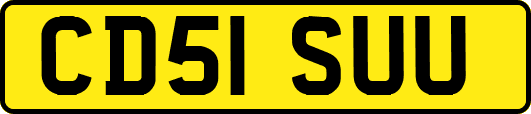 CD51 SUU